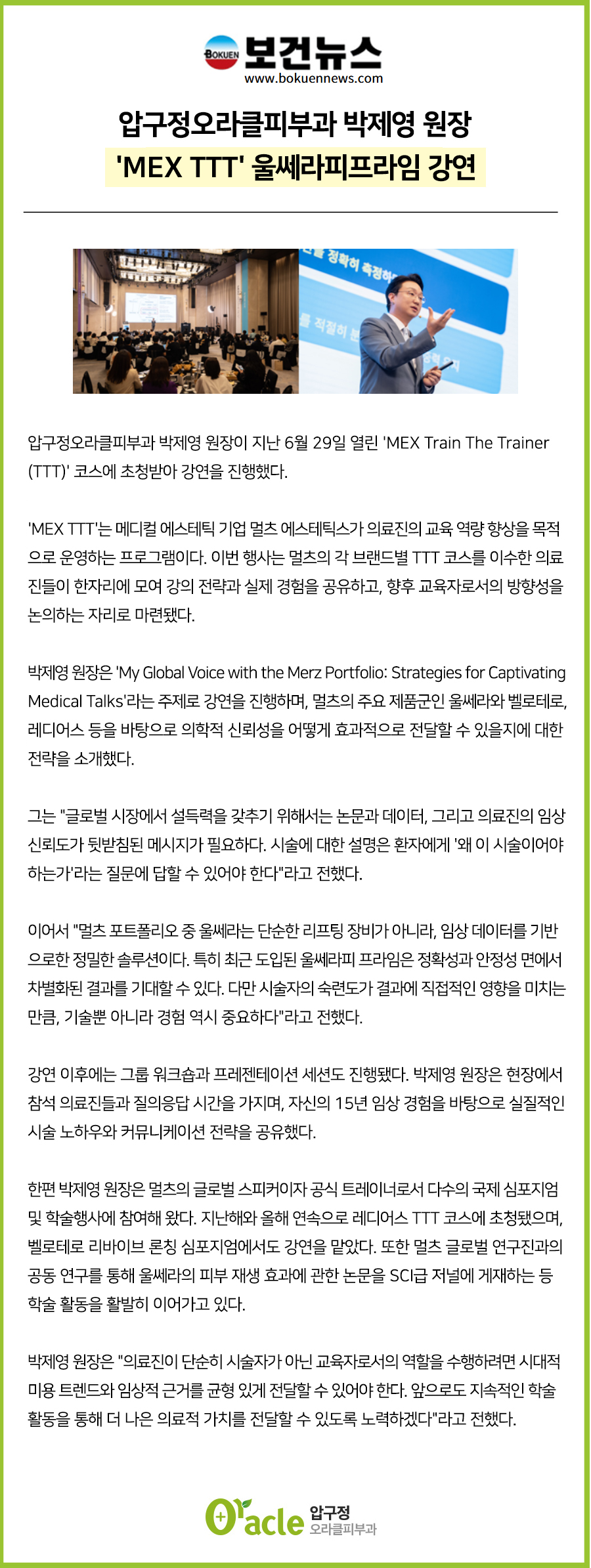 BOKUEN 보건뉴스
www.bokuennews.com

압구정오라클피부과 박제영 원장
'MEX TTT' 울쎄라피프라임 강연

압구정오라클피부과 박제영 원장이 지난 6월 29일 열린 'MEX Train The Trainer (TTT)' 코스에 초청받아 강연을 진행했다.

'MEX TTT'는 메디컬 에스테틱 기업 멀츠 에스테틱스가 의료진의 교육 역량 향상을 목적으로 운영하는 프로그램이다. 이번 행사는 멀츠의 각 브랜드별 TTT 코스를 이수한 의료진들이 한자리에 모여 강의 전략과 실제 경험을 공유하고, 향후 교육자로서의 방향성을 논의하는 자리로 마련됐다.

박제영 원장은 'My Global Voice with the Merz Portfolio: Strategies for Captivating Medical Talks'라는 주제로 강연을 진행하며, 멀츠의 주요 제품군인 울쎄라와 벨로테로, 레디어스 등을 바탕으로 의학적 신뢰성을 어떻게 효과적으로 전달할 수 있을지에 대한 전략을 소개했다.

그는 "글로벌 시장에서 설득력을 갖추기 위해서는 논문과 데이터, 그리고 의료진의 임상 신뢰도가 뒷받침된 메시지가 필요하다. 시술에 대한 설명은 환자에게 '왜 이 시술이어야 하는가'라는 질문에 답할 수 있어야 한다"라고 전했다.

이어서 "멀츠 포트폴리오 중 울쎄라는 단순한 리프팅 장비가 아니라, 임상 데이터를 기반으로한 정밀한 솔루션이다. 특히 최근 도입된 울쎄라피 프라임은 정확성과 안정성 면에서 차별화된 결과를 기대할 수 있다. 다만 시술자의 숙련도가 결과에 직접적인 영향을 미치는 만큼, 기술뿐 아니라 경험 역시 중요하다"라고 전했다.

강연 이후에는 그룹 워크숍과 프레젠테이션 세션도 진행됐다. 박제영 원장은 현장에서 참석 의료진들과 질의응답 시간을 가지며, 자신의 15년 임상 경험을 바탕으로 실질적인 시술 노하우와 커뮤니케이션 전략을 공유했다.

한편 박제영 원장은 멀츠의 글로벌 스피커이자 공식 트레이너로서 다수의 국제 심포지엄 및 학술행사에 참여해 왔다. 지난해와 올해 연속으로 레디어스 TTT 코스에 초청됐으며, 벨로테로 리바이브 론칭 심포지엄에서도 강연을 맡았다. 또한 멀츠 글로벌 연구진과의 공동 연구를 통해 울쎄라의 피부 재생 효과에 관한 논문을 SCI급 저널에 게재하는 등 학술 활동을 활발히 이어가고 있다.

박제영 원장은 "의료진이 단순히 시술자가 아닌 교육자로서의 역할을 수행하려면 시대적 미용 트렌드와 임상적 근거를 균형 있게 전달할 수 있어야 한다. 앞으로도 지속적인 학술 활동을 통해 더 나은 의료적 가치를 전달할 수 있도록 노력하겠다"라고 전했다.

Oracle 압구정
오라클피부과